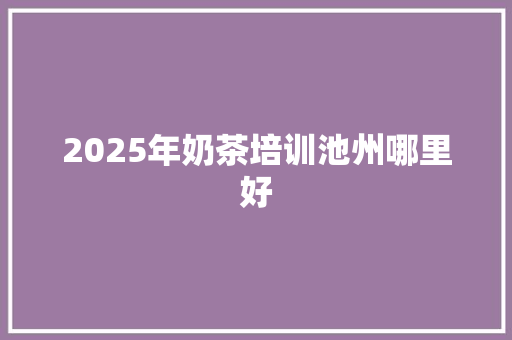 2025年奶茶培训池州哪里好